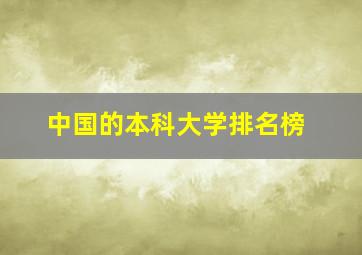 中国的本科大学排名榜